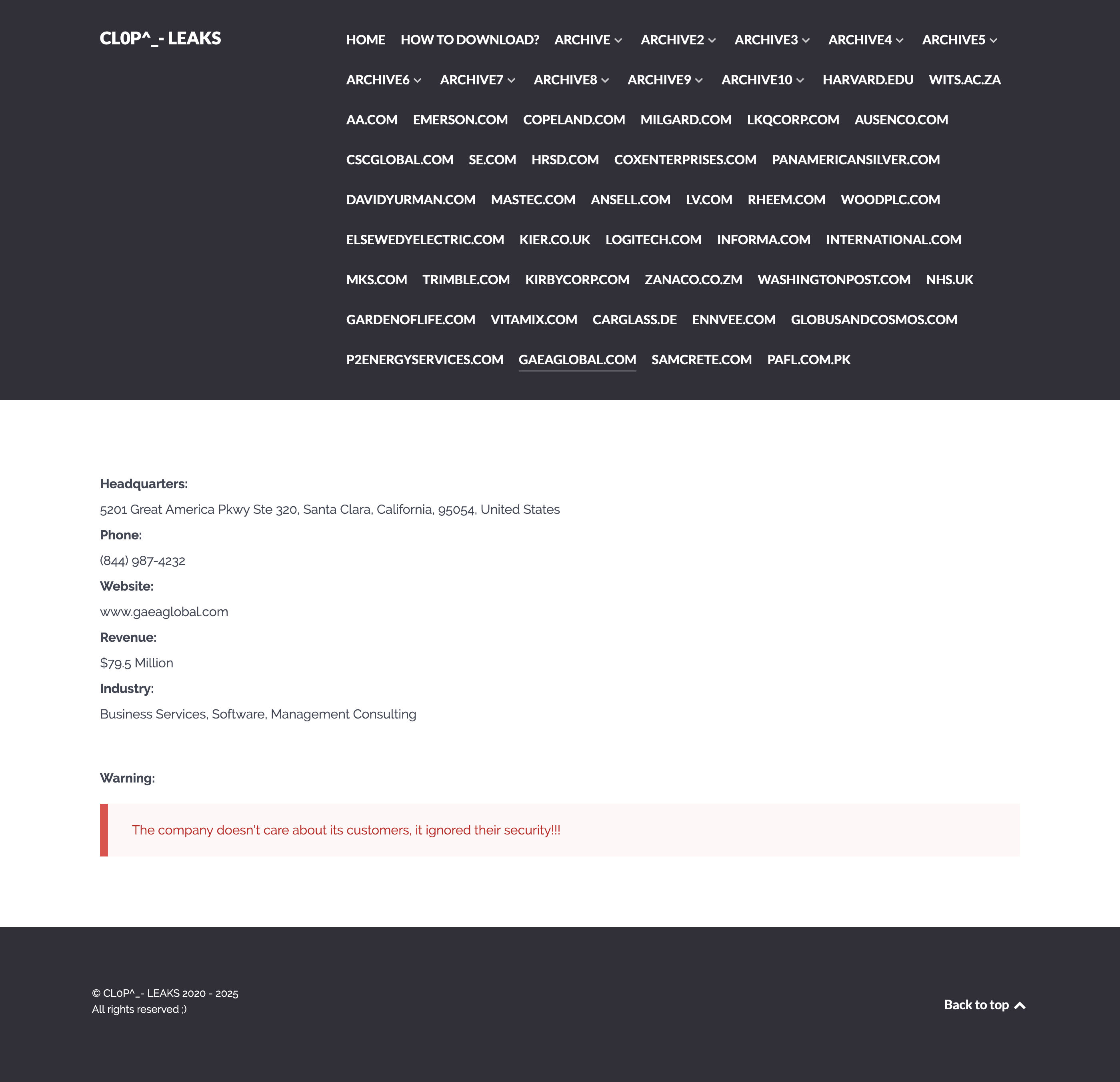 CL0P^_- LEAKS

HOME HOW TO DOWNLOAD? ARCHIVE ARCHIVE2 ARCHIVE3 ARCHIVE4 ARCHIVE5 ARCHIVE6 ARCHIVE7 ARCHIVE8 ARCHIVE9 ARCHIVE10 HARVARD.EDU WITS.AC.ZA AA.COM EMERSON.COM COPELAND.COM MILGARD.COM LKQCORP.COM AUSENCO.COM CSCGLOBAL.COM SE.COM HRSD.COM COXENTERPRISES.COM PANAMERICANSILVER.COM DAVIDYURMAN.COM MASTEC.COM ANSELL.COM LV.COM RHEEM.COM WOODPLC.COM ELSEWEDYELECTRIC.COM KIER.CO.UK LOGITECH.COM INFORMA.COM INTERNATIONAL.COM MKS.COM TRIMBLE.COM KIRBYCORP.COM ZANACO.CO.ZM WASHINGTONPOST.COM NHS.UK GARDENOFLIFE.COM VITAMIX.COM CARGLASS.DE ENNVEE.COM GLOBUSANDCOSMOS.COM P2ENERGYSERVICES.COM GAEAGLOBAL.COM SAMCRETE.COM PAFL.COM.PK

Headquarters:

5201 Great America Pkwy Ste 320, Santa Clara, California, 95054, United States

Phone:

(844) 987-4232

Website:

www.gaeaglobal.com

Revenue:

$79.5 Million

Industry:

Business Services, Software, Management Consulting

Warning:

The company doesn't care about its customers, it ignored their security!!!

© CL0P^_- LEAKS 2020 - 2025
All rights reserved ;)

Back to top